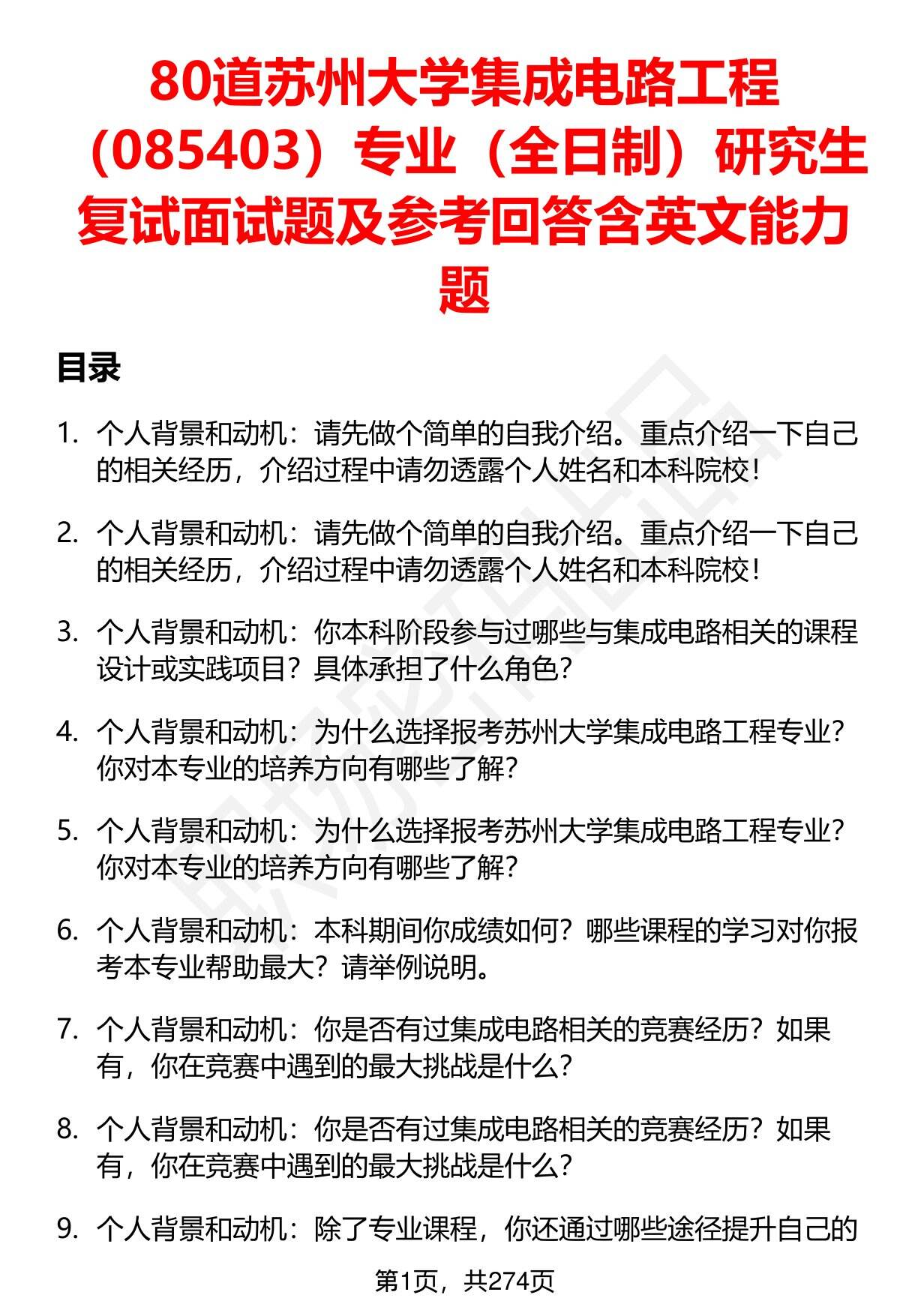 80道苏州大学集成电路工程（085403）专业（全日制）研究生复试面试题及参考回答含英文能力题

目录

1. 个人背景和动机：请先做个简单的自我介绍。重点介绍一下自己的相关经历，介绍过程中请勿透露个人姓名和本科院校！

2. 个人背景和动机：请先做个简单的自我介绍。重点介绍一下自己的相关经历，介绍过程中请勿透露个人姓名和本科院校！

3. 个人背景和动机：你本科阶段参与过哪些与集成电路相关的课程设计或实践项目？具体承担了什么角色？

4. 个人背景和动机：为什么选择报考苏州大学集成电路工程专业？你对本专业的培养方向有哪些了解？

5. 个人背景和动机：为什么选择报考苏州大学集成电路工程专业？你对本专业的培养方向有哪些了解？

6. 个人背景和动机：本科期间你成绩如何？哪些课程的学习对你报考本专业帮助最大？请举例说明。

7. 个人背景和动机：你是否有过集成电路相关的竞赛经历？如果有，你在竞赛中遇到的最大挑战是什么？

8. 个人背景和动机：你是否有过集成电路相关的竞赛经历？如果有，你在竞赛中遇到的最大挑战是什么？

9. 个人背景和动机：除了专业课程，你还通过哪些途径提升自己的

第1页，共274页